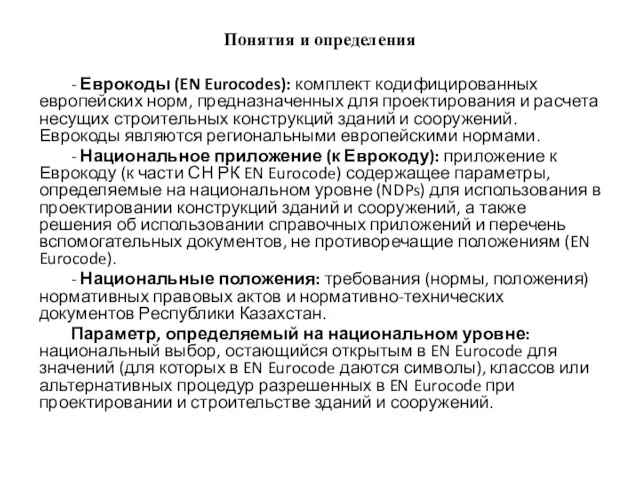 Понятия и определения

- Еврокоды (EN Eurocodes): комплект кодифицированных европейских норм, предназначенных для проектирования и расчета несущих строительных конструкций зданий и сооружений. Еврокоды являются региональными европейскими нормами.

- Национальное приложение (к Еврокоду): приложение к Еврокоду (к части СН РК EN Eurocode) содержащее параметры, определяемые на национальном уровне (NDPs) для использования в проектировании конструкций зданий и сооружений, а также решения об использовании справочных приложений и перечень вспомогательных документов, не противоречащие положениям (EN Eurocode).

- Национальные положения: требования (нормы, положения) нормативных правовых актов и нормативно-технических документов Республики Казахстан.

Параметр, определяемый на национальном уровне: национальный выбор, остающийся открытым в EN Eurocode для значений (для которых в EN Eurocode даются символы), классов или альтернативных процедур разрешенных в EN Eurocode при проектировании и строительстве зданий и сооружений.